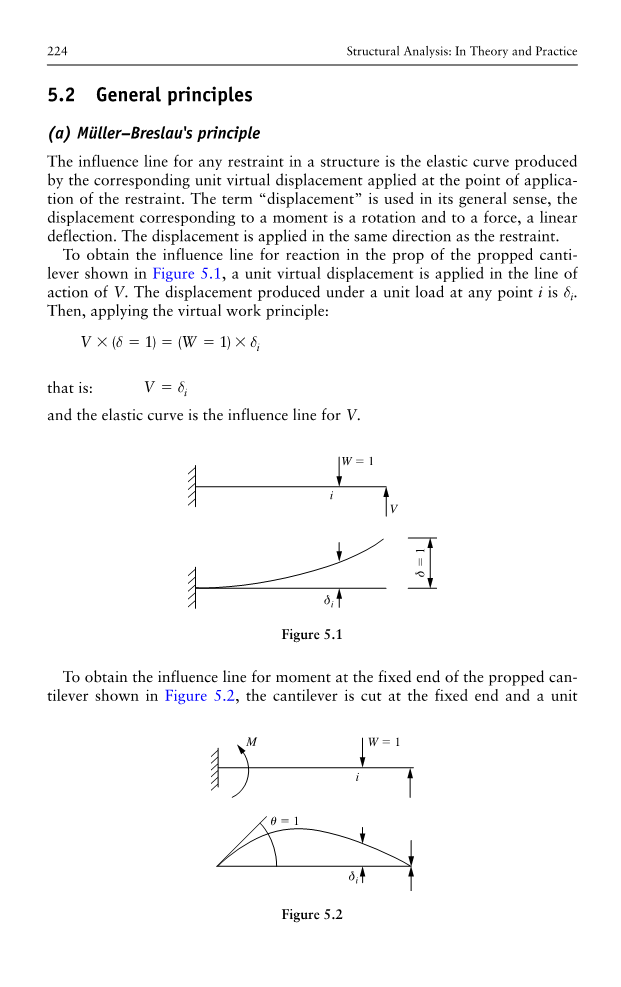 224 Structural Analysis: In Theory and Practice

5.2 General principles

(a) Müller–Breslau's principle

The influence line for any restraint in a structure is the elastic curve produced by the corresponding unit virtual displacement applied at the point of application of the restraint. The term "displacement" is used in its general sense, the displacement corresponding to a moment is a rotation and to a force, a linear deflection. The displacement is applied in the same direction as the restraint.

To obtain the influence line for reaction in the prop of the propped cantilever shown in Figure 5.1, a unit virtual displacement is applied in the line of action of $V$. The displacement produced under a unit load at any point $i$ is $\delta_i$. Then, applying the virtual work principle:

$V \times (\delta = 1) = (W = 1) \times \delta_i$

that is: $V = \delta_i$

and the elastic curve is the influence line for $V$.

$W = 1$

$i$

$V$

$\delta = 1$

$\delta_i$

Figure 5.1

To obtain the influence line for moment at the fixed end of the propped cantilever shown in Figure 5.2, the cantilever is cut at the fixed end and a unit

$M$

$W = 1$

$i$

$\theta = 1$

$\delta_i$

Figure 5.2